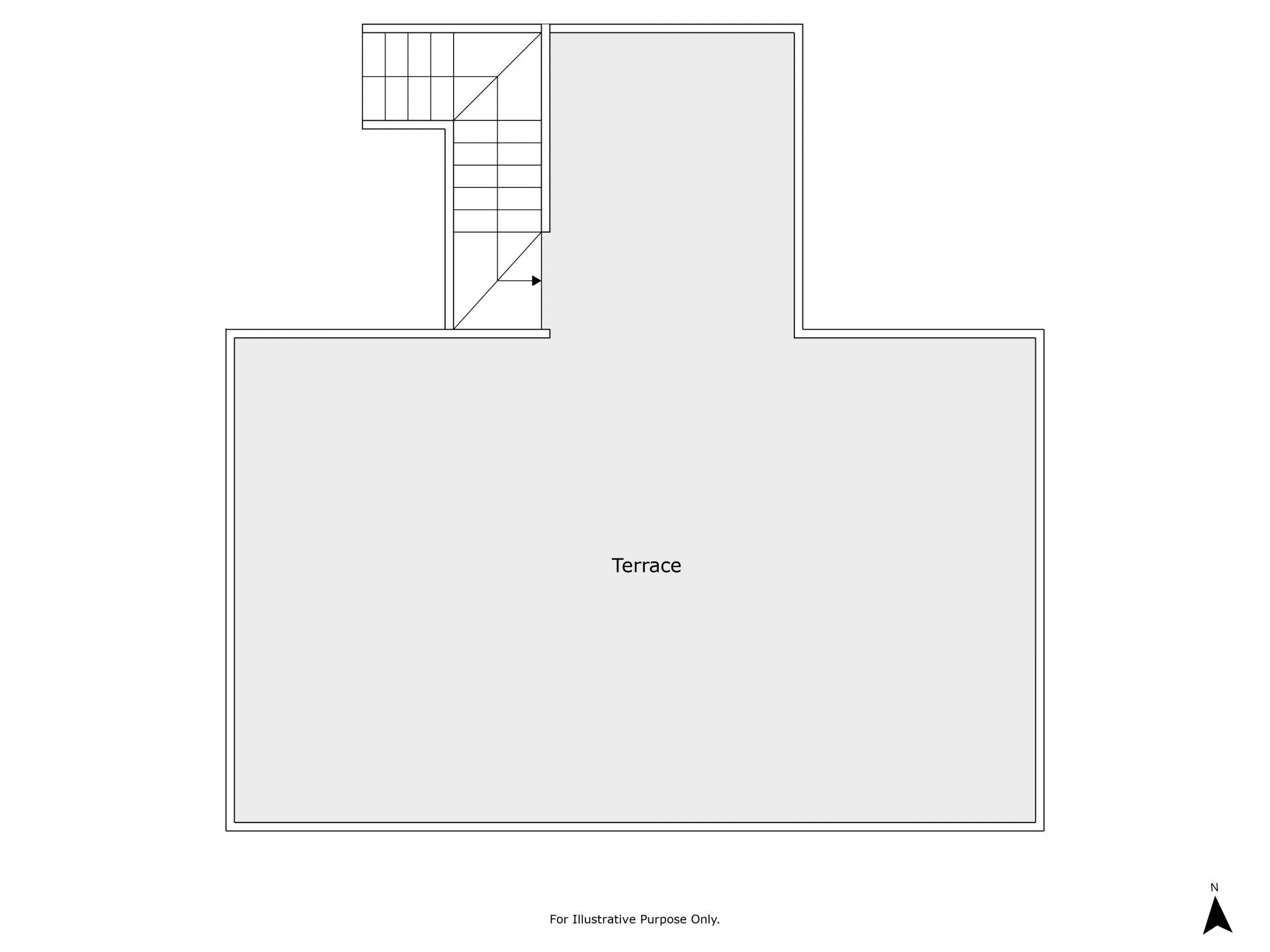 Terrace

For Illustrative Purpose Only.

N